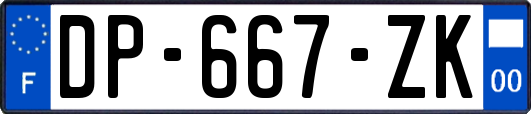 F
DP-667-ZK
00